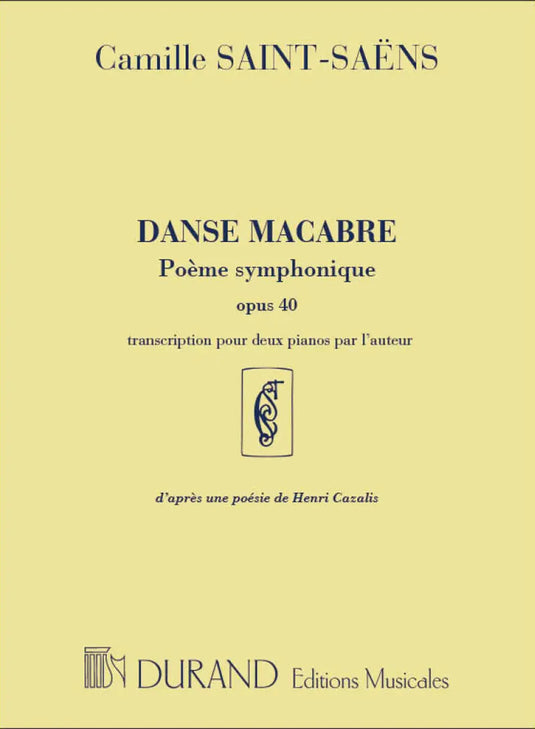 Camille SAINT-SAËNS

DANSE MACABRE
Poème symphonique
opus 40
transcription pour deux pianos par l'auteur

d'après une poésie de Henri Cazalis

DURAND Editions Musicales